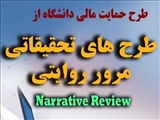 طرح حمایت مالی دانشگاه از

طرح های تحقیقاتی
مرور روایتی

Narrative Review